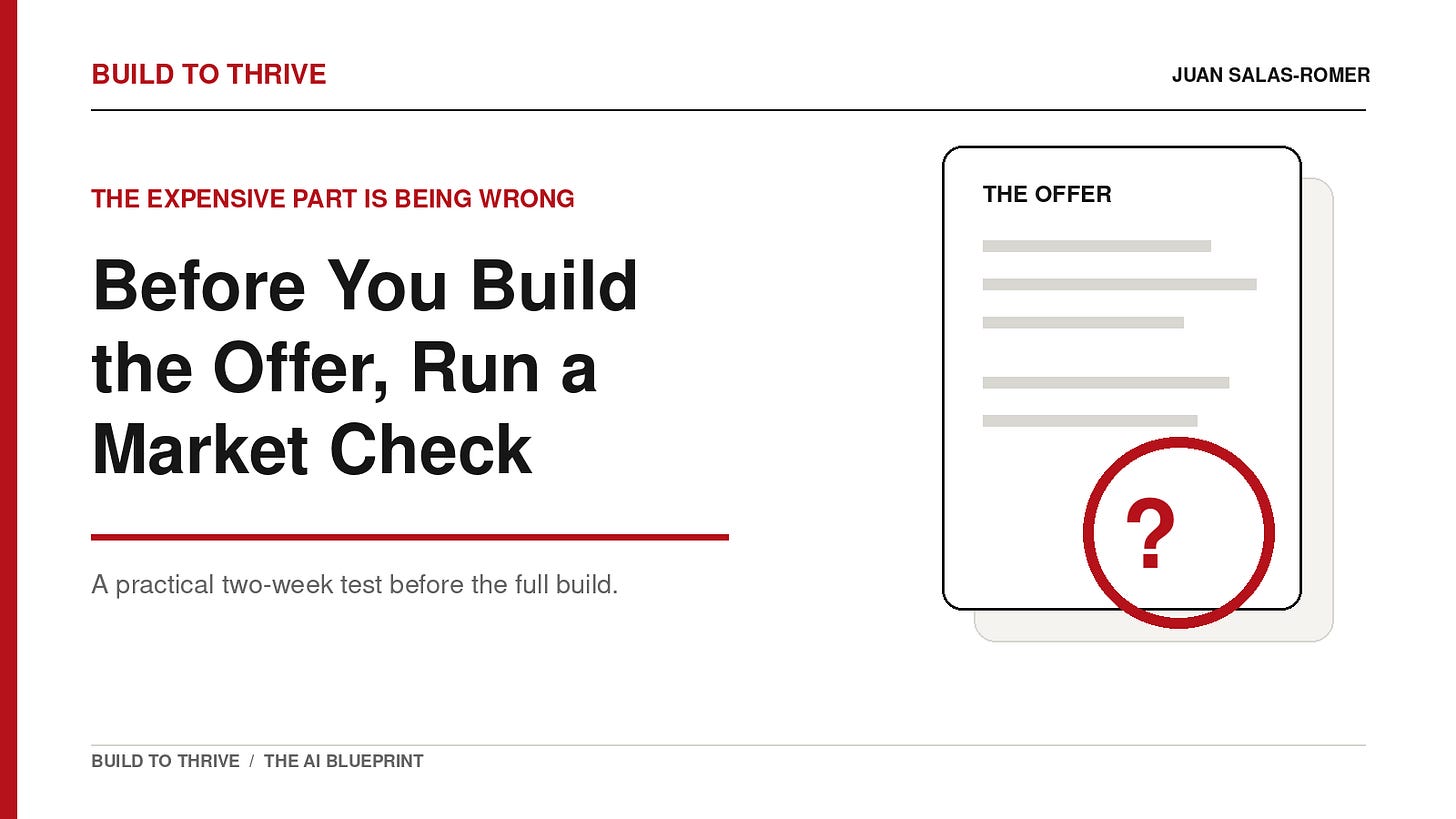 BUILD TO THRIVE

JUAN SALAS-ROMER

THE EXPENSIVE PART IS BEING WRONG

Before You Build the Offer, Run a Market Check

A practical two-week test before the full build.

THE OFFER

?

BUILD TO THRIVE / THE AI BLUEPRINT